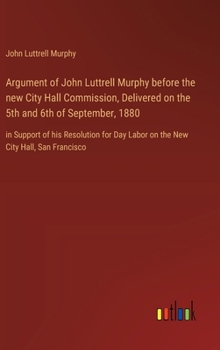 John Luttrell Murphy

Argument of John Luttrell Murphy before the new City Hall Commission, Delivered on the 5th and 6th of September, 1880

in Support of his Resolution for Day Labor on the New City Hall, San Francisco

outlook